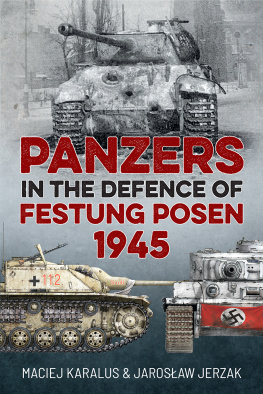 PANZERS
IN THE DEFENCE OF
FESTUNG POSEN
1945

112

MACIEJ KARALUS & JAROSŁAW JERZAK